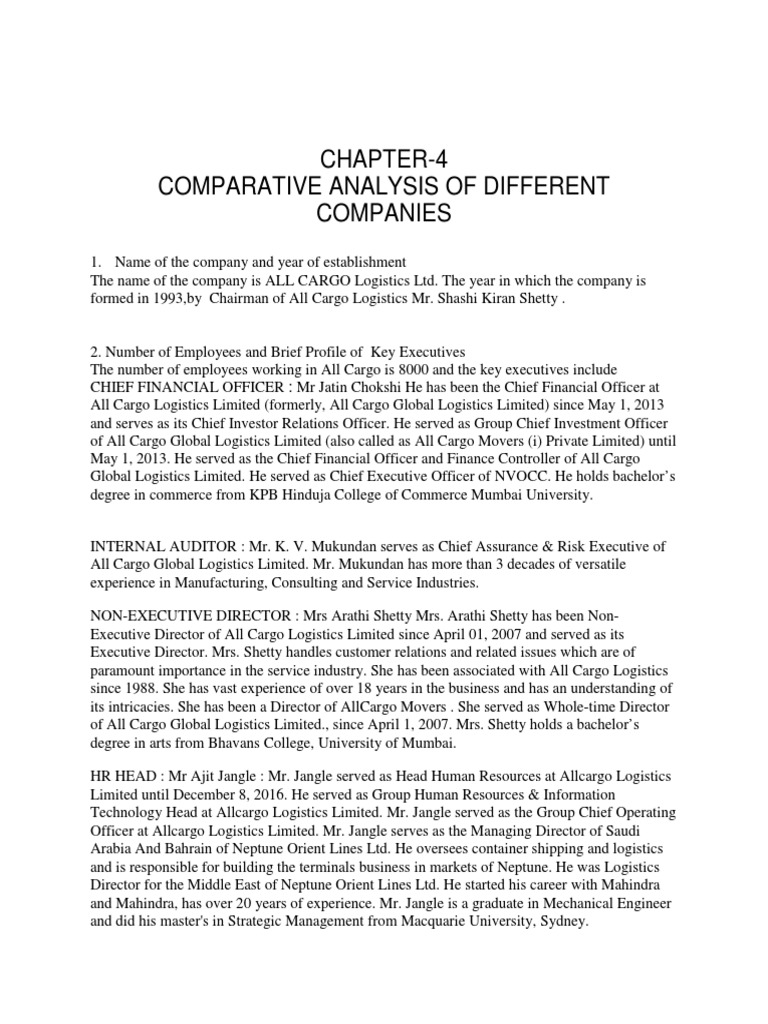 CHAPTER-4
COMPARATIVE ANALYSIS OF DIFFERENT COMPANIES

1. Name of the company and year of establishment
The name of the company is ALL CARGO Logistics Ltd. The year in which the company is formed in 1993,by Chairman of All Cargo Logistics Mr. Shashi Kiran Shetty .

2. Number of Employees and Brief Profile of Key Executives
The number of employees working in All Cargo is 8000 and the key executives include
CHIEF FINANCIAL OFFICER : Mr Jatin Chokshi He has been the Chief Financial Officer at All Cargo Logistics Limited (formerly, All Cargo Global Logistics Limited) since May 1, 2013 and serves as its Chief Investor Relations Officer. He served as Group Chief Investment Officer of All Cargo Global Logistics Limited (also called as All Cargo Movers (i) Private Limited) until May 1, 2013. He served as the Chief Financial Officer and Finance Controller of All Cargo Global Logistics Limited. He served as Chief Executive Officer of NVOCC. He holds bachelor's degree in commerce from KPB Hinduja College of Commerce Mumbai University.

INTERNAL AUDITOR : Mr. K. V. Mukundan serves as Chief Assurance & Risk Executive of All Cargo Global Logistics Limited. Mr. Mukundan has more than 3 decades of versatile experience in Manufacturing, Consulting and Service Industries.

NON-EXECUTIVE DIRECTOR : Mrs Arathi Shetty Mrs. Arathi Shetty has been Non-Executive Director of All Cargo Logistics Limited since April 01, 2007 and served as its Executive Director. Mrs. Shetty handles customer relations and related issues which are of paramount importance in the service industry. She has been associated with All Cargo Logistics since 1988. She has vast experience of over 18 years in the business and has an understanding of its intricacies. She has been a Director of AllCargo Movers . She served as Whole-time Director of All Cargo Global Logistics Limited., since April 1, 2007. Mrs. Shetty holds a bachelor's degree in arts from Bhavans College, University of Mumbai.

HR HEAD : Mr Ajit Jangle : Mr. Jangle served as Head Human Resources at Allcargo Logistics Limited until December 8, 2016. He served as Group Human Resources & Information Technology Head at Allcargo Logistics Limited. Mr. Jangle served as the Group Chief Operating Officer at Allcargo Logistics Limited. Mr. Jangle serves as the Managing Director of Saudi Arabia And Bahrain of Neptune Orient Lines Ltd. He oversees container shipping and logistics and is responsible for building the terminals business in markets of Neptune. He was Logistics Director for the Middle East of Neptune Orient Lines Ltd. He started his career with Mahindra and Mahindra, has over 20 years of experience. Mr. Jangle is a graduate in Mechanical Engineer and did his master's in Strategic Management from Macquarie University, Sydney.